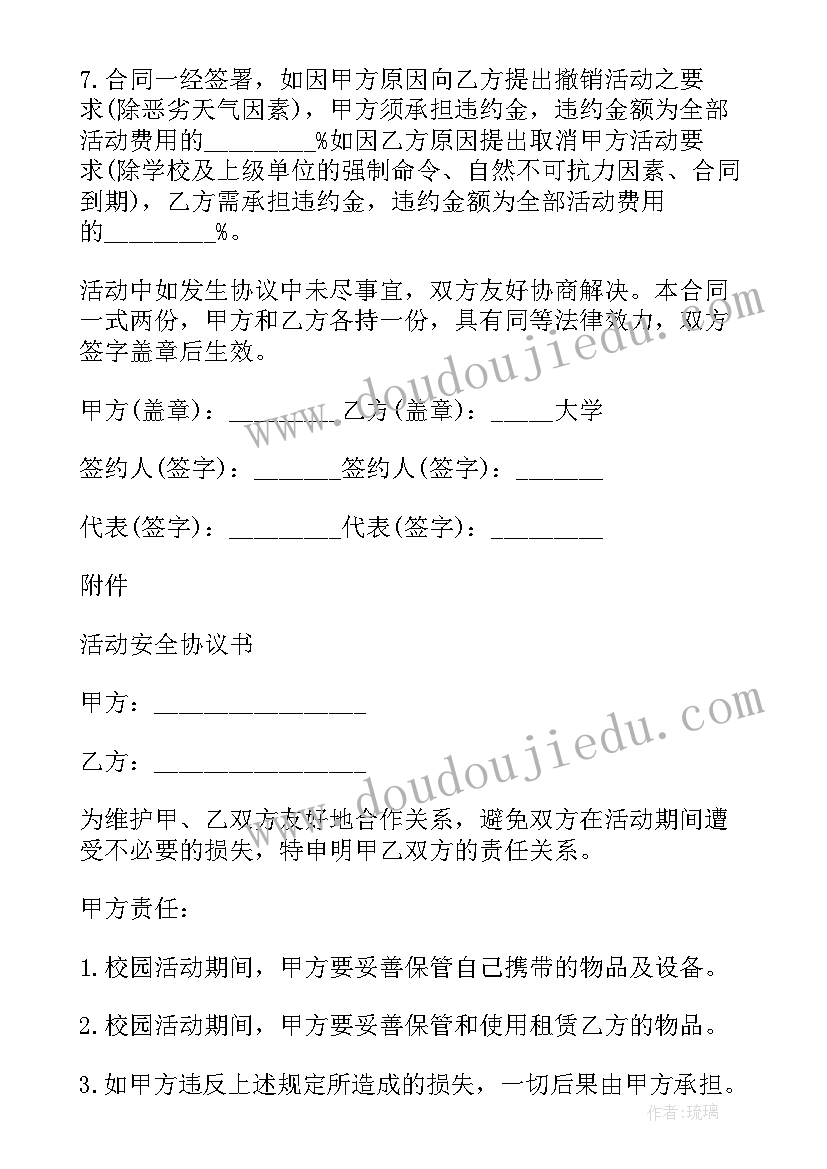 7.合同一经签署，如因甲方原因向乙方提出撤销活动之要求(除恶劣天气因素)，甲方须承担违约金，违约金额为全部活动费用的________%如因乙方原因提出取消甲方活动要求(除学校及上级单位的强制命令、自然不可抗力因素、合同到期)，乙方需承担违约金，违约金额为全部活动费用的________%。

活动中如发生协议中未尽事宜，双方友好协商解决。本合同一式两份，甲方和乙方各持一份，具有同等法律效力，双方签字盖章后生效。

甲方(盖章)：________乙方(盖章)：_____大学

签约人(签字)：_______签约人(签字)：_______

代表(签字)：________代表(签字)：________

附件

活动安全协议书

甲方：________________

乙方：________________

为维护甲、乙双方友好地合作关系，避免双方在活动期间遭受不必要的损失，特申明甲乙双方的责任关系。

甲方责任：

1.校园活动期间，甲方要妥善保管自己携带的物品及设备。

2.校园活动期间，甲方要妥善保管和使用租赁乙方的物品。

3.如甲方违反上述规定所造成的损失，一切后果由甲方承担。

www.doudoujiedu.com

www.doudoujiedu.com

作者：琉璃